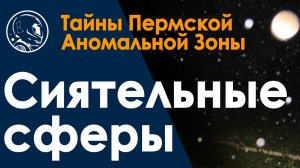 Тайны Пермской Аномальной Зоны

Сиятельные сферы